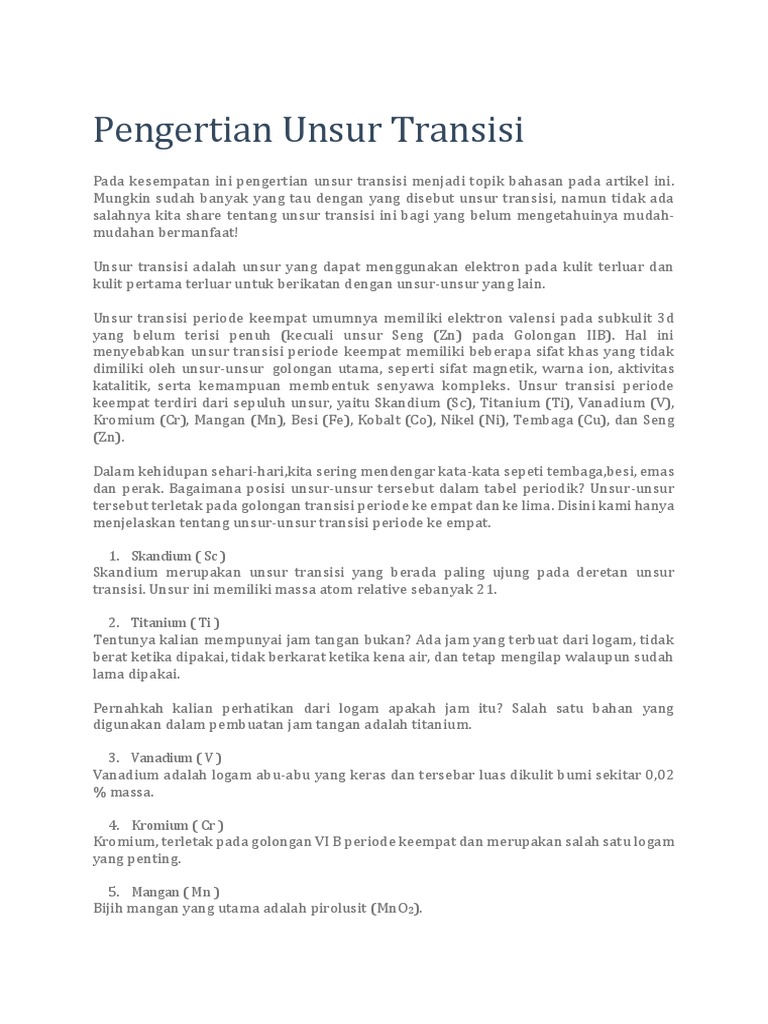 Pengertian Unsur Transisi

Pada kesempatan ini pengertian unsur transisi menjadi topik bahasan pada artikel ini. Mungkin sudah banyak yang tau dengan yang disebut unsur transisi, namun tidak ada salahnya kita share tentang unsur transisi ini bagi yang belum mengetahuinya mudah-mudahan bermanfaat!

Unsur transisi adalah unsur yang dapat menggunakan elektron pada kulit terluar dan kulit pertama terluar untuk berikatan dengan unsur-unsur yang lain.

Unsur transisi periode keempat umumnya memiliki elektron valensi pada subkulit 3d yang belum terisi penuh (kecuali unsur Seng (Zn) pada Golongan IIB). Hal ini menyebabkan unsur transisi periode keempat memiliki beberapa sifat khas yang tidak dimiliki oleh unsur-unsur golongan utama, seperti sifat magnetik, warna ion, aktivitas katalitik, serta kemampuan membentuk senyawa kompleks. Unsur transisi periode keempat terdiri dari sepuluh unsur, yaitu Skandium (Sc), Titanium (Ti), Vanadium (V), Kromium (Cr), Mangan (Mn), Besi (Fe), Kobalt (Co), Nikel (Ni), Tembaga (Cu), dan Seng (Zn).

Dalam kehidupan sehari-hari,kita sering mendengar kata-kata sepeti tembaga,besi, emas dan perak. Bagaimana posisi unsur-unsur tersebut dalam tabel periodik? Unsur-unsur tersebut terletak pada golongan transisi periode ke empat dan ke lima. Disini kami hanya menjelaskan tentang unsur-unsur transisi periode ke empat.

1. Skandium ( Sc )
Skandium merupakan unsur transisi yang berada paling ujung pada deretan unsur transisi. Unsur ini memiliki massa atom relative sebanyak 21.

2. Titanium ( Ti )
Tentunya kalian mempunyai jam tangan bukan? Ada jam yang terbuat dari logam, tidak berat ketika dipakai, tidak berkarat ketika kena air, dan tetap mengilap walaupun sudah lama dipakai.

Pernahkah kalian perhatikan dari logam apakah jam itu? Salah satu bahan yang digunakan dalam pembuatan jam tangan adalah titanium.

3. Vanadium ( V )
Vanadium adalah logam abu-abu yang keras dan tersebar luas dikulit bumi sekitar 0,02 % massa.

4. Kromium ( Cr )
Kromium, terletak pada golongan VI B periode keempat dan merupakan salah satu logam yang penting.

5. Mangan ( Mn )
Bijih mangan yang utama adalah pirolusit ($MnO_2$).